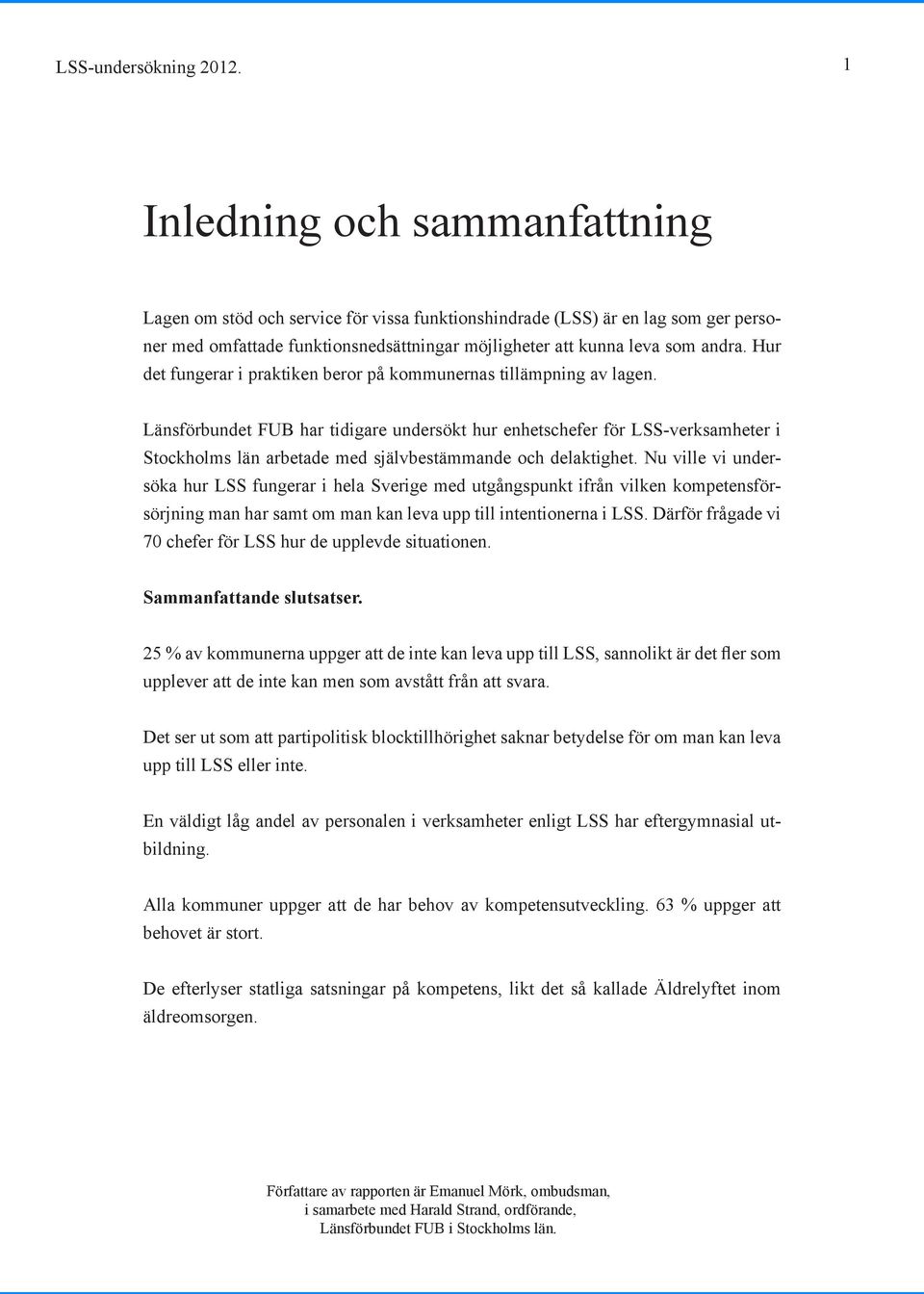 LSS-undersökning 2012.

1

Inledning och sammanfattning

Lagen om stöd och service för vissa funktionshindrade (LSS) är en lag som ger personer med omfattade funktionsnedsättningar möjligheter att kunna leva som andra. Hur det fungerar i praktiken beror på kommunernas tillämpning av lagen.

Länsförbundet FUB har tidigare undersökt hur enhetschefer för LSS-verksamheter i Stockholms län arbetade med självbestämmande och delaktighet. Nu ville vi undersöka hur LSS fungerar i hela Sverige med utgångspunkt ifrån vilken kompetensförsörjning man har samt om man kan leva upp till intentionerna i LSS. Därför frågade vi 70 chefer för LSS hur de upplevde situationen.

Sammanfattande slutsatser.

25 % av kommunerna uppger att de inte kan leva upp till LSS, sannolikt är det fler som upplever att de inte kan men som avstått från att svara.

Det ser ut som att partipolitisk blocktillhörighet saknar betydelse för om man kan leva upp till LSS eller inte.

En väldigt låg andel av personalen i verksamheter enligt LSS har eftergymnasial utbildning.

Alla kommuner uppger att de har behov av kompetensutveckling. 63 % uppger att behovet är stort.

De efterlyser statliga satsningar på kompetens, likt det så kallade Äldrelyftet inom äldreomsorgen.

Författare av rapporten är Emanuel Mörk, ombudsman, i samarbete med Harald Strand, ordförande, Länsförbundet FUB i Stockholms län.